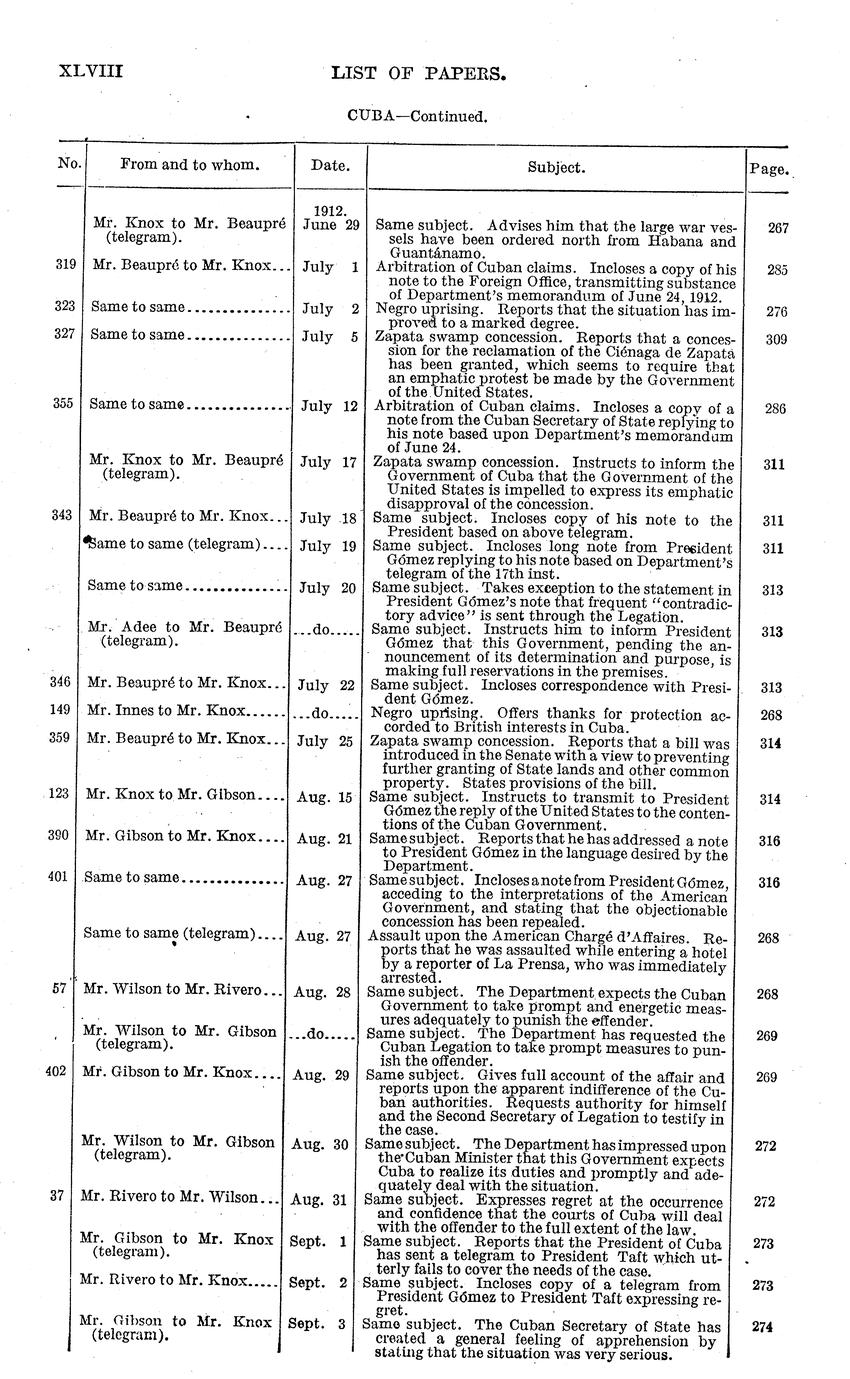 XLVIII LIST OF PAPERS.

CUBA—Continued.

| No. | From and to whom. | Date. | Subject. | Page. |
|---|---|---|---|---|
| | Mr. Knox to Mr. Beaupré (telegram). | 1912. June 29 | Same subject. Advises him that the large war vessels have been ordered north from Habana and Guantánamo. | 267 |
| 319 | Mr. Beaupré to Mr. Knox... | July 1 | Arbitration of Cuban claims. Incloses a copy of his note to the Foreign Office, transmitting substance of Department's memorandum of June 24, 1912. | 285 |
| 323 | Same to same............... | July 2 | Negro uprising. Reports that the situation has improved to a marked degree. | 276 |
| 327 | Same to same............... | July 5 | Zapata swamp concession. Reports that a concession for the reclamation of the Ciénaga de Zapata has been granted, which seems to require that an emphatic protest be made by the Government of the United States. | 309 |
| 355 | Same to same............... | July 12 | Arbitration of Cuban claims. Incloses a copy of a note from the Cuban Secretary of State replying to his note based upon Department's memorandum of June 24. | 286 |
| | Mr. Knox to Mr. Beaupré (telegram). | July 17 | Zapata swamp concession. Instructs to inform the Government of Cuba that the Government of the United States is impelled to express its emphatic disapproval of the concession. | 311 |
| 343 | Mr. Beaupré to Mr. Knox... | July 18 | Same subject. Incloses copy of his note to the President based on above telegram. | 311 |
| | Same to same (telegram).... | July 19 | Same subject. Incloses long note from President Gómez replying to his note based on Department's telegram of the 17th inst. | 311 |
| | Same to same............... | July 20 | Same subject. Takes exception to the statement in President Gómez's note that frequent "contradictory advice" is sent through the Legation. | 313 |
| | Mr. Adee to Mr. Beaupré (telegram). | ...do..... | Same subject. Instructs him to inform President Gómez that this Government, pending the announcement of its determination and purpose, is making full reservations in the premises. | 313 |
| 346 | Mr. Beaupré to Mr. Knox... | July 22 | Same subject. Incloses correspondence with President Gómez. | 313 |
| 149 | Mr. Innes to Mr. Knox...... | ...do..... | Negro uprising. Offers thanks for protection accorded to British interests in Cuba. | 268 |
| 359 | Mr. Beaupré to Mr. Knox... | July 25 | Zapata swamp concession. Reports that a bill was introduced in the Senate with a view to preventing further granting of State lands and other common property. States provisions of the bill. | 314 |
| 123 | Mr. Knox to Mr. Gibson.... | Aug. 15 | Same subject. Instructs to transmit to President Gómez the reply of the United States to the contentions of the Cuban Government. | 314 |
| 390 | Mr. Gibson to Mr. Knox.... | Aug. 21 | Same subject. Reports that he has addressed a note to President Gómez in the language desired by the Department. | 316 |
| 401 | Same to same............... | Aug. 27 | Same subject. Incloses a note from President Gómez, acceding to the interpretations of the American Government, and stating that the objectionable concession has been repealed. | 316 |
| | Same to same (telegram).... | Aug. 27 | Assault upon the American Chargé d'Affaires. Reports that he was assaulted while entering a hotel by a reporter of La Prensa, who was immediately arrested. | 268 |
| 57 | Mr. Wilson to Mr. Rivero... | Aug. 28 | Same subject. The Department expects the Cuban Government to take prompt and energetic measures adequately to punish the offender. | 268 |
| | Mr. Wilson to Mr. Gibson (telegram). | ...do..... | Same subject. The Department has requested the Cuban Legation to take prompt measures to punish the offender. | 269 |
| 402 | Mr. Gibson to Mr. Knox.... | Aug. 29 | Same subject. Gives full account of the affair and reports upon the apparent indifference of the Cuban authorities. Requests authority for himself and the Second Secretary of Legation to testify in the case. | 269 |
| | Mr. Wilson to Mr. Gibson (telegram). | Aug. 30 | Same subject. The Department has impressed upon the Cuban Minister that this Government expects Cuba to realize its duties and promptly and adequately deal with the situation. | 272 |
| 37 | Mr. Rivero to Mr. Wilson... | Aug. 31 | Same subject. Expresses regret at the occurrence and confidence that the courts of Cuba will deal with the offender to the full extent of the law. | 272 |
| | Mr. Gibson to Mr. Knox (telegram). | Sept. 1 | Same subject. Reports that the President of Cuba has sent a telegram to President Taft which utterly fails to cover the needs of the case. | 273 |
| | Mr. Rivero to Mr. Knox..... | Sept. 2 | Same subject. Incloses copy of a telegram from President Gómez to President Taft expressing regret. | 273 |
| | Mr. Gibson to Mr. Knox (telegram). | Sept. 3 | Same subject. The Cuban Secretary of State has created a general feeling of apprehension by stating that the situation was very serious. | 274 |